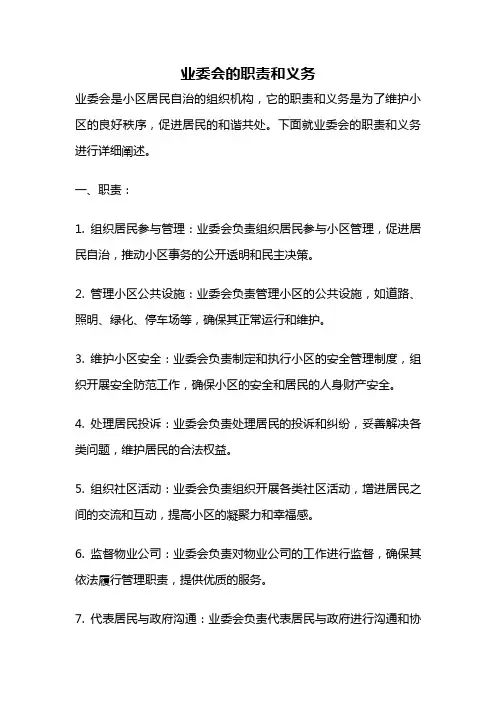 业委会的职责和义务

业委会是小区居民自治的组织机构，它的职责和义务是为了维护小区的良好秩序，促进居民的和谐共处。下面就业委会的职责和义务进行详细阐述。

一、职责：

1. 组织居民参与管理：业委会负责组织居民参与小区管理，促进居民自治，推动小区事务的公开透明和民主决策。

2. 管理小区公共设施：业委会负责管理小区的公共设施，如道路、照明、绿化、停车场等，确保其正常运行和维护。

3. 维护小区安全：业委会负责制定和执行小区的安全管理制度，组织开展安全防范工作，确保小区的安全和居民的人身财产安全。

4. 处理居民投诉：业委会负责处理居民的投诉和纠纷，妥善解决各类问题，维护居民的合法权益。

5. 组织社区活动：业委会负责组织开展各类社区活动，增进居民之间的交流和互动，提高小区的凝聚力和幸福感。

6. 监督物业公司：业委会负责对物业公司的工作进行监督，确保其依法履行管理职责，提供优质的服务。

7. 代表居民与政府沟通：业委会负责代表居民与政府进行沟通和协